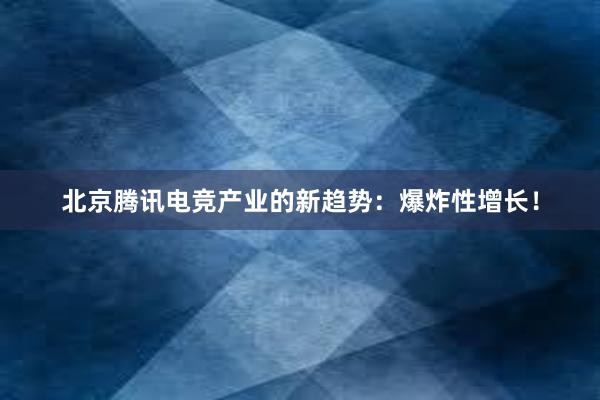 北京腾讯电竞产业的新趋势：爆炸性增长！